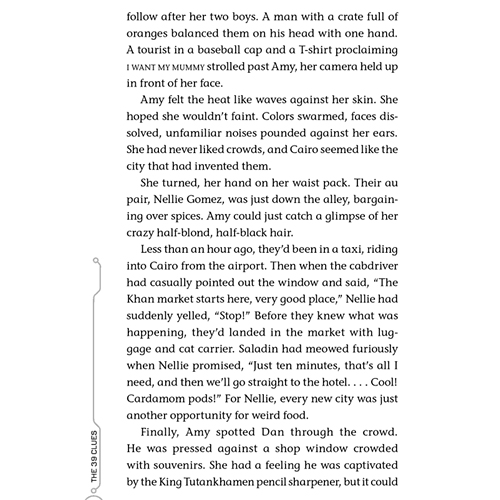 follow after her two boys. A man with a crate full of oranges balanced them on his head with one hand. A tourist in a baseball cap and a T-shirt proclaiming I WANT MY MUMMY strolled past Amy, her camera held up in front of her face.

Amy felt the heat like waves against her skin. She hoped she wouldn't faint. Colors swarmed, faces dissolved, unfamiliar noises pounded against her ears. She had never liked crowds, and Cairo seemed like the city that had invented them.

She turned, her hand on her waist pack. Their au pair, Nellie Gomez, was just down the alley, bargaining over spices. Amy could just catch a glimpse of her crazy half-blond, half-black hair.

Less than an hour ago, they'd been in a taxi, riding into Cairo from the airport. Then when the cabdriver had casually pointed out the window and said, "The Khan market starts here, very good place," Nellie had suddenly yelled, "Stop!" Before they knew what was happening, they'd landed in the market with luggage and cat carrier. Saladin had meowed furiously when Nellie promised, "Just ten minutes, that's all I need, and then we'll go straight to the hotel. . . . Cool! Cardamom pods!" For Nellie, every new city was just another opportunity for weird food.

Finally, Amy spotted Dan through the crowd. He was pressed against a shop window crowded with souvenirs. She had a feeling he was captivated by the King Tutankhamen pencil sharpener, but it could

THE 39 CLUES